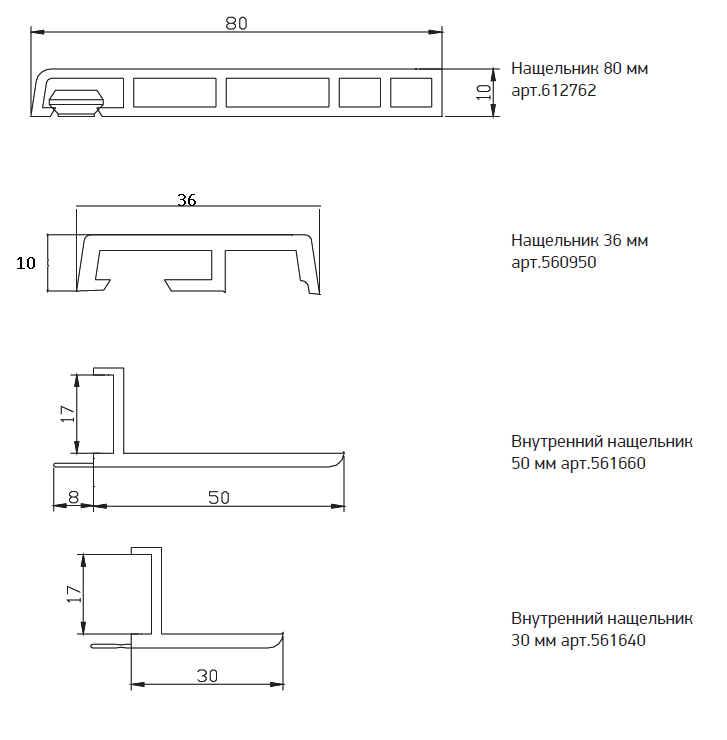 80

10

Нащельник 80 мм
арт.612762

36

10

Нащельник 36 мм
арт.560950

17

8

50

Внутренний нащельник
50 мм арт.561660

17

30

Внутренний нащельник
30 мм арт.561640